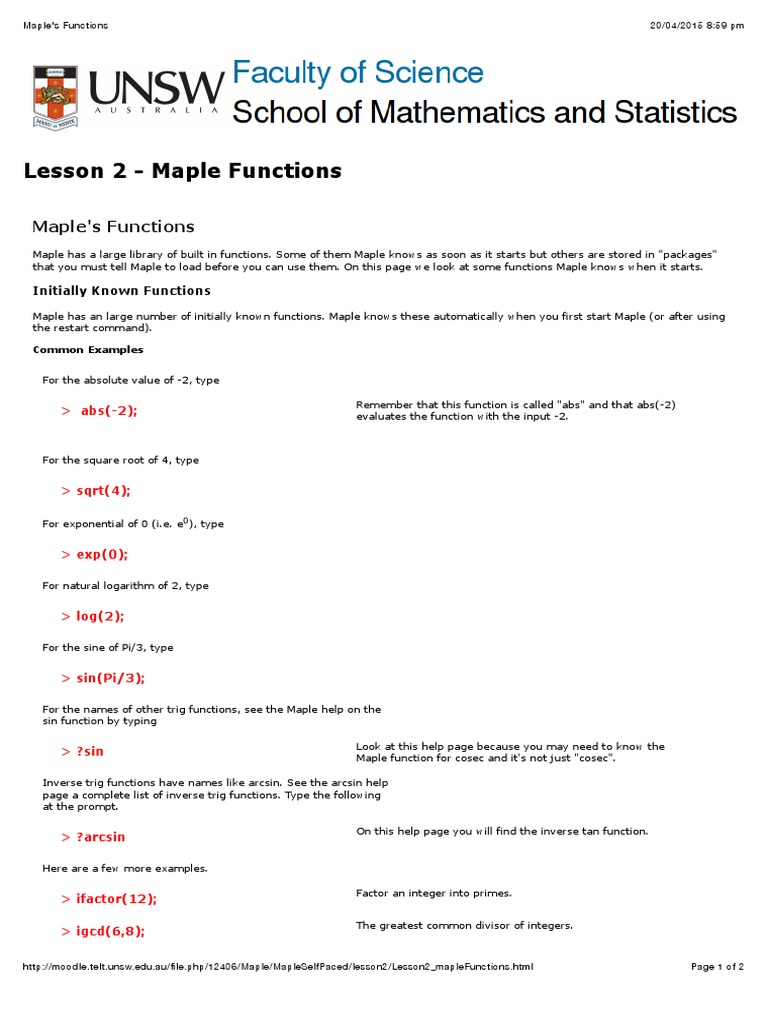 Maple's Functions

20/04/2015 8:59 pm

UNSW AUSTRALIA

Faculty of Science
School of Mathematics and Statistics

Lesson 2 - Maple Functions

Maple's Functions

Maple has a large library of built in functions. Some of them Maple knows as soon as it starts but others are stored in "packages" that you must tell Maple to load before you can use them. On this page we look at some functions Maple knows when it starts.

Initially Known Functions

Maple has an large number of initially known functions. Maple knows these automatically when you first start Maple (or after using the restart command).

Common Examples

For the absolute value of -2, type

> abs(-2);

Remember that this function is called "abs" and that abs(-2) evaluates the function with the input -2.

For the square root of 4, type

> sqrt(4);

For exponential of 0 (i.e. $e^0$), type

> exp(0);

For natural logarithm of 2, type

> log(2);

For the sine of Pi/3, type

> sin(Pi/3);

For the names of other trig functions, see the Maple help on the sin function by typing

> ?sin

Look at this help page because you may need to know the Maple function for cosec and it's not just "cosec".

Inverse trig functions have names like arcsin. See the arcsin help page a complete list of inverse trig functions. Type the following at the prompt.

> ?arcsin

On this help page you will find the inverse tan function.

Here are a few more examples.

> ifactor(12);

Factor an integer into primes.

> igcd(6,8);

The greatest common divisor of integers.

http://moodle.telt.unsw.edu.au/file.php/12406/Maple/MapleSelfPaced/lesson2/Lesson2_mapleFunctions.html

Page 1 of 2